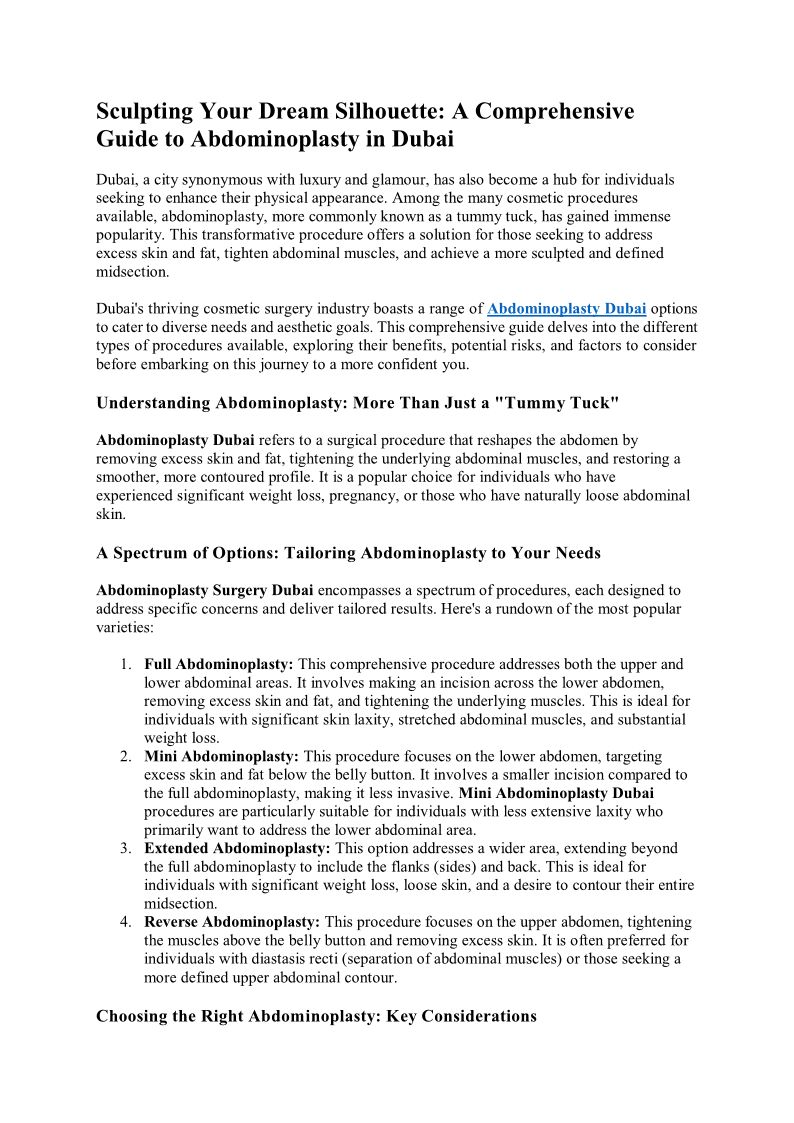 Sculpting Your Dream Silhouette: A Comprehensive Guide to Abdominoplasty in Dubai

Dubai, a city synonymous with luxury and glamour, has also become a hub for individuals seeking to enhance their physical appearance. Among the many cosmetic procedures available, abdominoplasty, more commonly known as a tummy tuck, has gained immense popularity. This transformative procedure offers a solution for those seeking to address excess skin and fat, tighten abdominal muscles, and achieve a more sculpted and defined midsection.

Dubai's thriving cosmetic surgery industry boasts a range of Abdominoplasty Dubai options to cater to diverse needs and aesthetic goals. This comprehensive guide delves into the different types of procedures available, exploring their benefits, potential risks, and factors to consider before embarking on this journey to a more confident you.

Understanding Abdominoplasty: More Than Just a "Tummy Tuck"

Abdominoplasty Dubai refers to a surgical procedure that reshapes the abdomen by removing excess skin and fat, tightening the underlying abdominal muscles, and restoring a smoother, more contoured profile. It is a popular choice for individuals who have experienced significant weight loss, pregnancy, or those who have naturally loose abdominal skin.

A Spectrum of Options: Tailoring Abdominoplasty to Your Needs

Abdominoplasty Surgery Dubai encompasses a spectrum of procedures, each designed to address specific concerns and deliver tailored results. Here's a rundown of the most popular varieties:

1. Full Abdominoplasty: This comprehensive procedure addresses both the upper and lower abdominal areas. It involves making an incision across the lower abdomen, removing excess skin and fat, and tightening the underlying muscles. This is ideal for individuals with significant skin laxity, stretched abdominal muscles, and substantial weight loss.
2. Mini Abdominoplasty: This procedure focuses on the lower abdomen, targeting excess skin and fat below the belly button. It involves a smaller incision compared to the full abdominoplasty, making it less invasive. Mini Abdominoplasty Dubai procedures are particularly suitable for individuals with less extensive laxity who primarily want to address the lower abdominal area.
3. Extended Abdominoplasty: This option addresses a wider area, extending beyond the full abdominoplasty to include the flanks (sides) and back. This is ideal for individuals with significant weight loss, loose skin, and a desire to contour their entire midsection.
4. Reverse Abdominoplasty: This procedure focuses on the upper abdomen, tightening the muscles above the belly button and removing excess skin. It is often preferred for individuals with diastasis recti (separation of abdominal muscles) or those seeking a more defined upper abdominal contour.

Choosing the Right Abdominoplasty: Key Considerations